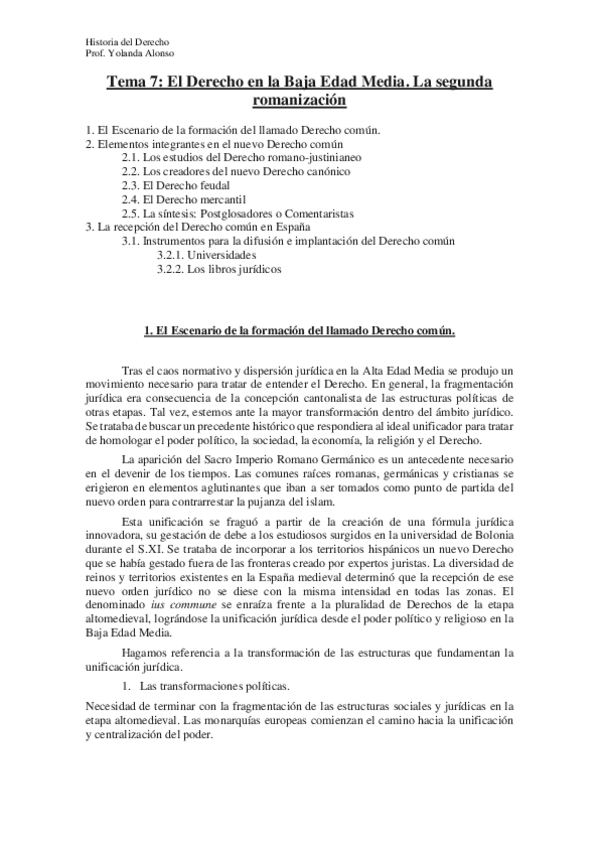 Historia del Derecho
Prof. Yolanda Alonso

Tema 7: El Derecho en la Baja Edad Media. La segunda romanización

1. El Escenario de la formación del llamado Derecho común.
2. Elementos integrantes en el nuevo Derecho común
2.1. Los estudios del Derecho romano-justinianeo
2.2. Los creadores del nuevo Derecho canónico
2.3. El Derecho feudal
2.4. El Derecho mercantil
2.5. La síntesis: Postglosadores o Comentaristas
3. La recepción del Derecho común en España
3.1. Instrumentos para la difusión e implantación del Derecho común
3.2.1. Universidades
3.2.2. Los libros jurídicos

1. El Escenario de la formación del llamado Derecho común.

Tras el caos normativo y dispersión jurídica en la Alta Edad Media se produjo un movimiento necesario para tratar de entender el Derecho. En general, la fragmentación jurídica era consecuencia de la concepción cantonalista de las estructuras políticas de otras etapas. Tal vez, estemos ante la mayor transformación dentro del ámbito jurídico. Se trataba de buscar un precedente histórico que respondiera al ideal unificador para tratar de homologar el poder político, la sociedad, la economía, la religión y el Derecho.

La aparición del Sacro Imperio Romano Germánico es un antecedente necesario en el devenir de los tiempos. Las comunes raíces romanas, germánicas y cristianas se erigieron en elementos aglutinantes que iban a ser tomados como punto de partida del nuevo orden para contrarrestar la pujanza del islam.

Esta unificación se fraguó a partir de la creación de una fórmula jurídica innovadora, su gestación de debe a los estudiosos surgidos en la universidad de Bolonia durante el S.XI. Se trataba de incorporar a los territorios hispánicos un nuevo Derecho que se había gestado fuera de las fronteras creado por expertos juristas. La diversidad de reinos y territorios existentes en la España medieval determinó que la recepción de ese nuevo orden jurídico no se diese con la misma intensidad en todas las zonas. El denominado ius commune se enraíza frente a la pluralidad de Derechos de la etapa altomedieval, lográndose la unificación jurídica desde el poder político y religioso en la Baja Edad Media.

Hagamos referencia a la transformación de las estructuras que fundamentan la unificación jurídica.

1. Las transformaciones políticas.

Necesidad de terminar con la fragmentación de las estructuras sociales y jurídicas en la etapa altomedieval. Las monarquías europeas comienzan el camino hacia la unificación y centralización del poder.